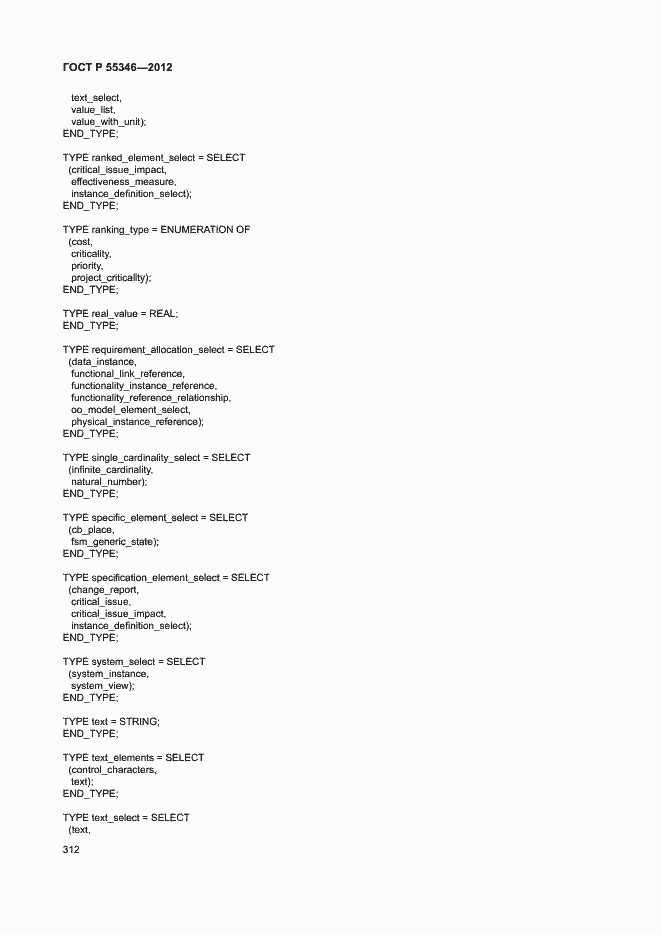 ГОСТ Р 55346—2012

text_select,
value_list,
value_with_unit);
END_TYPE;

TYPE ranked_element_select = SELECT
(critical_issue_impact,
effectiveness_measure,
instance_definition_select);
END_TYPE;

TYPE ranking_type = ENUMERATION OF
(cost,
criticality,
priority,
project_criticality);
END_TYPE;

TYPE real_value = REAL;
END_TYPE;

TYPE requirement_allocation_select = SELECT
(data_instance,
functional_link_reference,
functionality_instance_reference,
functionality_reference_relationship,
oo_model_element_select,
physical_instance_reference);
END_TYPE;

TYPE single_cardinality_select = SELECT
(infinite_cardinality,
natural_number);
END_TYPE;

TYPE specific_element_select = SELECT
(cb_place,
fsm_generic_state);
END_TYPE;

TYPE specification_element_select = SELECT
(change_report,
critical_issue,
critical_issue_impact,
instance_definition_select);
END_TYPE;

TYPE system_select = SELECT
(system_instance,
system_view);
END_TYPE;

TYPE text = STRING;
END_TYPE;

TYPE text_elements = SELECT
(control_characters,
text);
END_TYPE;

TYPE text_select = SELECT
(text,

312